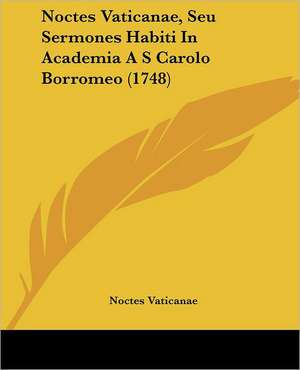 Noctes Vaticanae, Seu Sermones Habiti In Academia A S Carolo Borromeo (1748)

Noctes Vaticanae